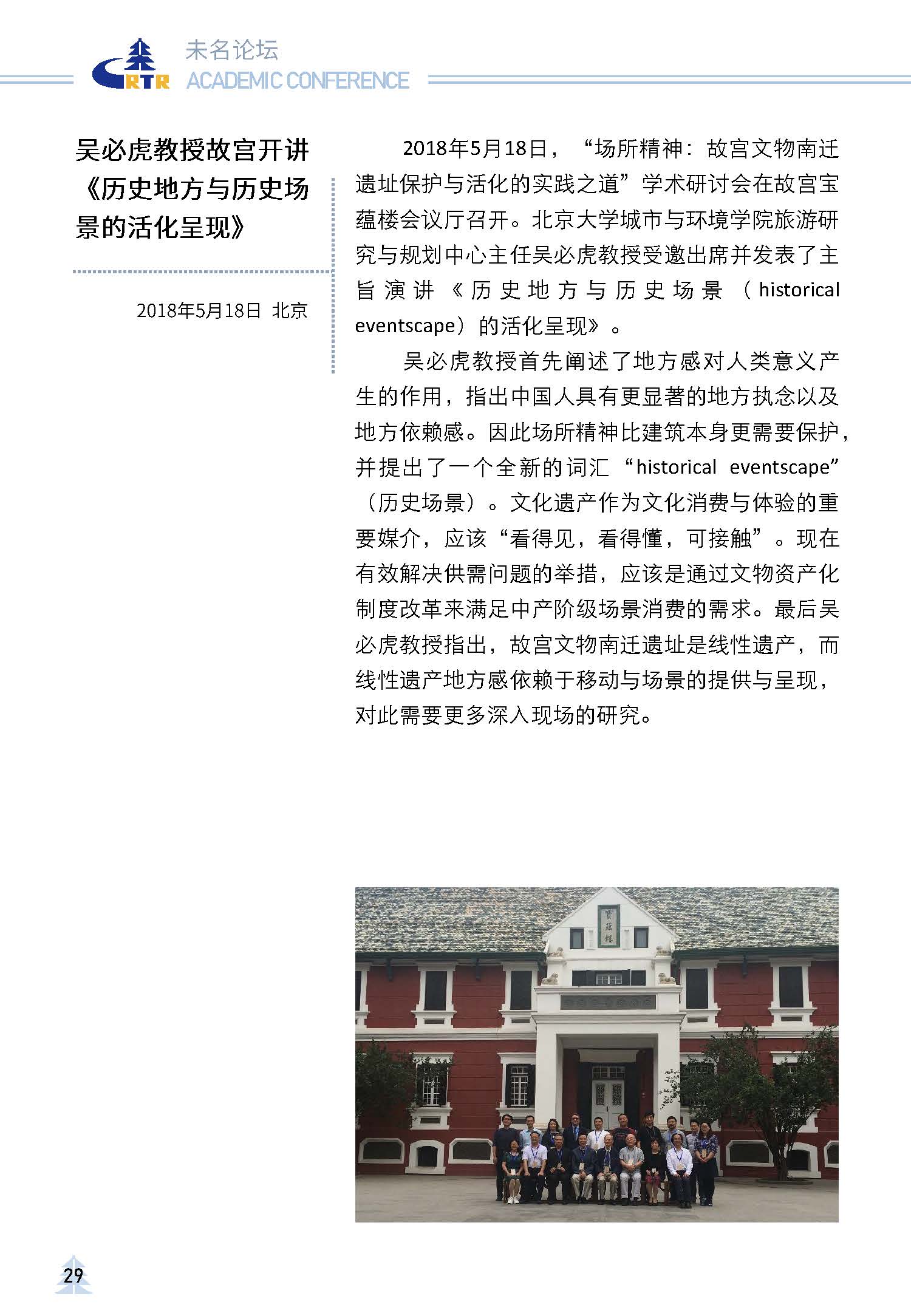 RTR 未名论坛
ACADEMIC CONFERENCE

吴必虎教授故宫开讲《历史地方与历史场景的活化呈现》

2018年5月18日 北京

2018年5月18日，“场所精神：故宫文物南迁遗址保护与活化的实践之道”学术研讨会在故宫宝蕴楼会议厅召开。北京大学城市与环境学院旅游研究与规划中心主任吴必虎教授受邀出席并发表了主旨演讲《历史地方与历史场景（historical eventscape）的活化呈现》。

吴必虎教授首先阐述了地方感对人类意义产生的作用，指出中国人具有更显著的地方执念以及地方依赖感。因此场所精神比建筑本身更需要保护，并提出了一个全新的词汇“historical eventscape”（历史场景）。文化遗产作为文化消费与体验的重要媒介，应该“看得见，看得懂，可接触”。现在有效解决供需问题的举措，应该是通过文物资产化制度改革来满足中产阶级场景消费的需求。最后吴必虎教授指出，故宫文物南迁遗址是线性遗产，而线性遗产地方感依赖于移动与场景的提供与呈现，对此需要更多深入现场的研究。

寶蘊樓

29